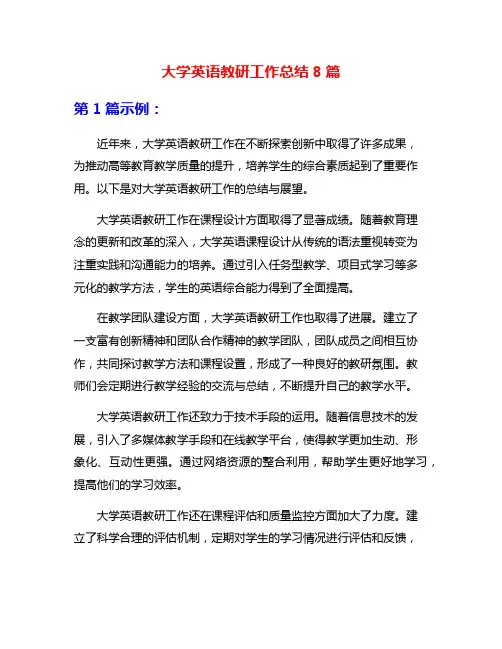 大学英语教研工作总结 8 篇

第 1 篇示例：

近年来，大学英语教研工作在不断探索创新中取得了许多成果，为推动高等教育教学质量的提升，培养学生的综合素质起到了重要作用。以下是对大学英语教研工作的总结与展望。

大学英语教研工作在课程设计方面取得了显著成绩。随着教育理念的更新和改革的深入，大学英语课程设计从传统的语法重视转变为注重实践和沟通能力的培养。通过引入任务型教学、项目式学习等多元化的教学方法，学生的英语综合能力得到了全面提高。

在教学团队建设方面，大学英语教研工作也取得了进展。建立了一支富有创新精神和团队合作精神的教学团队，团队成员之间相互协作，共同探讨教学方法和课程设置，形成了一种良好的教研氛围。教师们会定期进行教学经验的交流与总结，不断提升自己的教学水平。

大学英语教研工作还致力于技术手段的运用。随着信息技术的发展，引入了多媒体教学手段和在线教学平台，使得教学更加生动、形象化、互动性更强。通过网络资源的整合利用，帮助学生更好地学习，提高他们的学习效率。

大学英语教研工作还在课程评估和质量监控方面加大了力度。建立了科学合理的评估机制，定期对学生的学习情况进行评估和反馈，